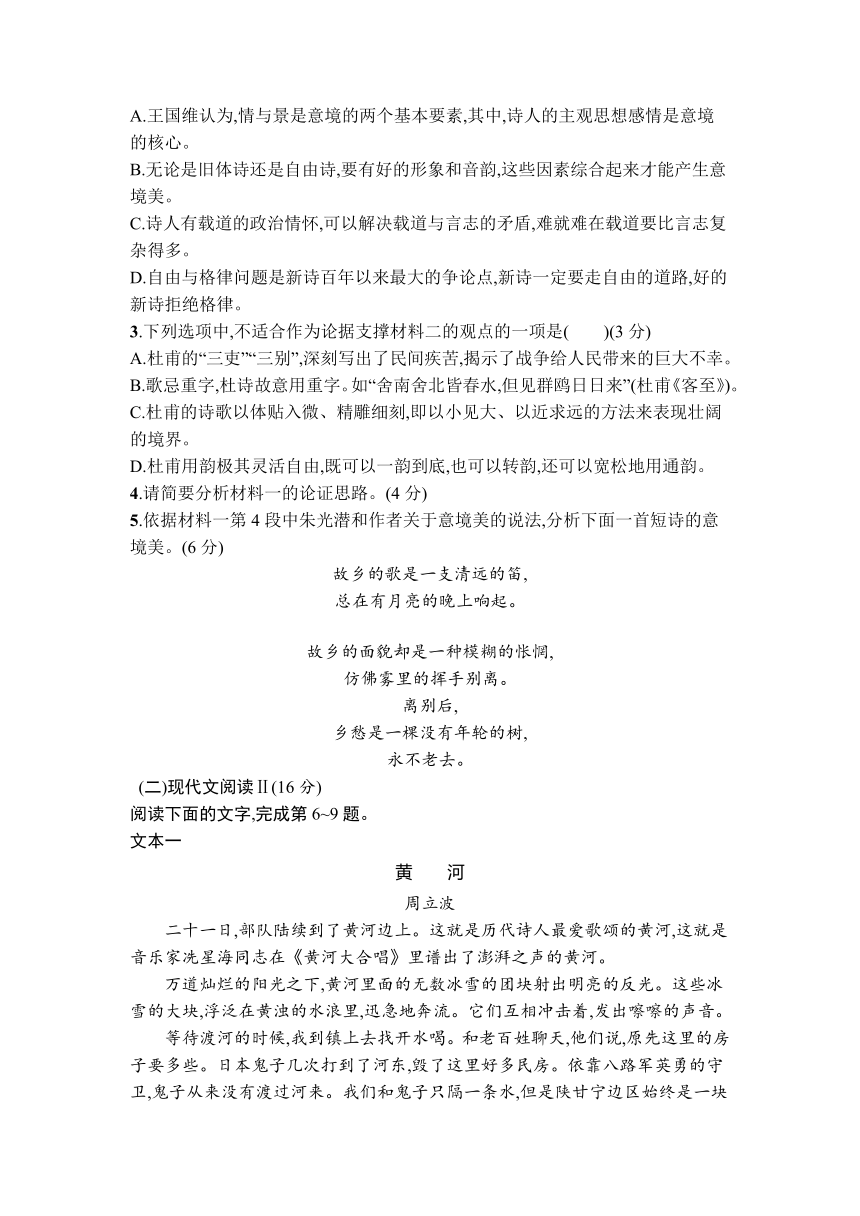 A.王国维认为,情与景是意境的两个基本要素,其中,诗人的主观思想感情是意境的核心。
B.无论是旧体诗还是自由诗,要有好的形象和音韵,这些因素综合起来才能产生意境美。
C.诗人有载道的政治情怀,可以解决载道与言志的矛盾,难就难在载道要比言志复杂得多。
D.自由与格律问题是新诗百年以来最大的争论点,新诗一定要走自由的道路,好的新诗拒绝格律。
3.下列选项中,不适合作为论据支撑材料二的观点的一项是(　　)(3 分)
A.杜甫的“三吏”“三别”,深刻写出了民间疾苦,揭示了战争给人民带来的巨大不幸。
B.歌忌重字,杜诗故意用重字。如“舍南舍北皆春水,但见群鸥日日来”(杜甫《客至》)。
C.杜甫的诗歌以体贴入微、精雕细刻,即以小见大、以近求远的方法来表现壮阔的境界。
D.杜甫用韵极其灵活自由,既可以一韵到底,也可以转韵,还可以宽松地用通韵。
4.请简要分析材料一的论证思路。(4 分)
5.依据材料一第 4 段中朱光潜和作者关于意境美的说法,分析下面一首短诗的意境美。(6 分)

故乡的歌是一支清远的笛,
总在有月亮的晚上响起。

故乡的面貌却是一种模糊的怅惘,
仿佛雾里的挥手别离。
离别后,
乡愁是一棵没有年轮的树,
永不老去。

(二)现代文阅读Ⅱ(16 分)
阅读下面的文字,完成第 6~9 题。
文本一

黄　河
周立波

二十一日,部队陆续到了黄河边上。这就是历代诗人最爱歌颂的黄河,这就是音乐家冼星海同志在《黄河大合唱》里谱出了澎湃之声的黄河。

万道灿烂的阳光之下,黄河里面的无数冰雪的团块射出明亮的反光。这些冰雪的大块,浮泛在黄浊的水浪里,迅急地奔流。它们互相冲击着,发出嚓嚓的声音。

等待渡河的时候,我到镇上去找开水喝。和老百姓聊天,他们说,原先这里的房子要多些。日本鬼子几次打到了河东,毁了这里好多民房。依靠八路军英勇的守卫,鬼子从来没有渡过河来。我们和鬼子只隔一条水,但是陕甘宁边区始终是一块